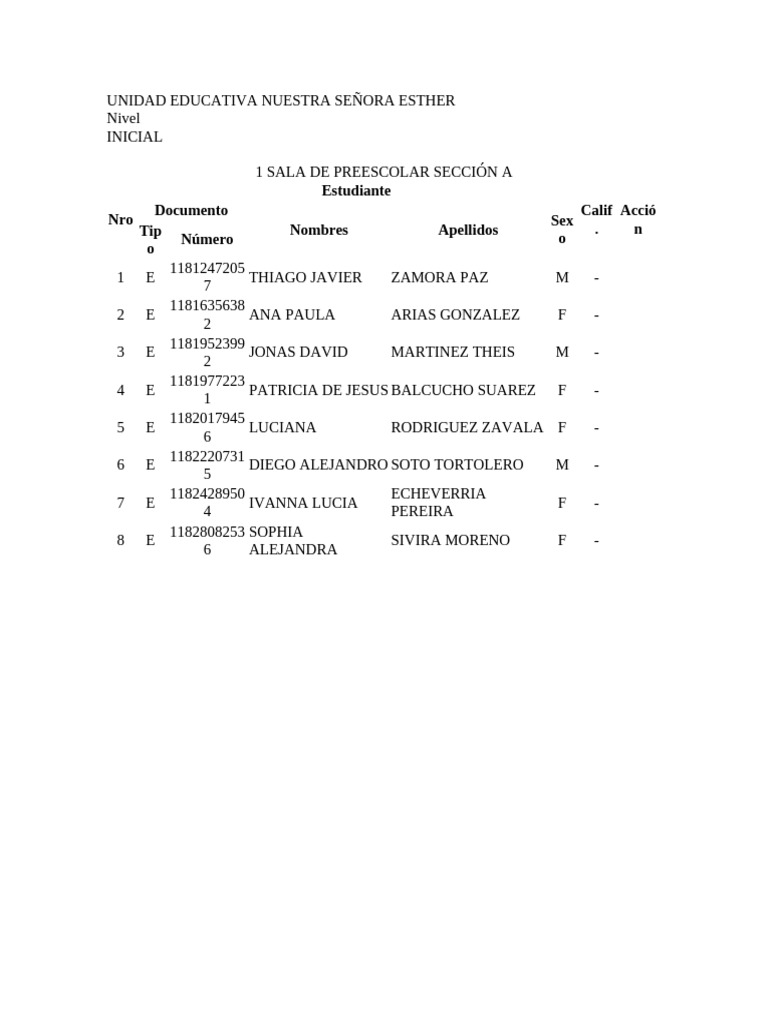 UNIDAD EDUCATIVA NUESTRA SEÑORA ESTHER
Nivel
INICIAL

1 SALA DE PREESCOLAR SECCIÓN A
Estudiante

| Nro | Documento Tipo | Documento Número | Nombres | Apellidos | Sexo | Calif. | Acción |
|---|---|---|---|---|---|---|---|
| 1 | E | 11812472057 | THIAGO JAVIER | ZAMORA PAZ | M | - | |
| 2 | E | 11816356382 | ANA PAULA | ARIAS GONZALEZ | F | - | |
| 3 | E | 11819523992 | JONAS DAVID | MARTINEZ THEIS | M | - | |
| 4 | E | 11819772231 | PATRICIA DE JESUS | BALCUCHO SUAREZ | F | - | |
| 5 | E | 11820179456 | LUCIANA | RODRIGUEZ ZAVALA | F | - | |
| 6 | E | 11822207315 | DIEGO ALEJANDRO | SOTO TORTOLERO | M | - | |
| 7 | E | 11824289504 | IVANNA LUCIA | ECHEVERRIA PEREIRA | F | - | |
| 8 | E | 11828082536 | SOPHIA ALEJANDRA | SIVIRA MORENO | F | - | |